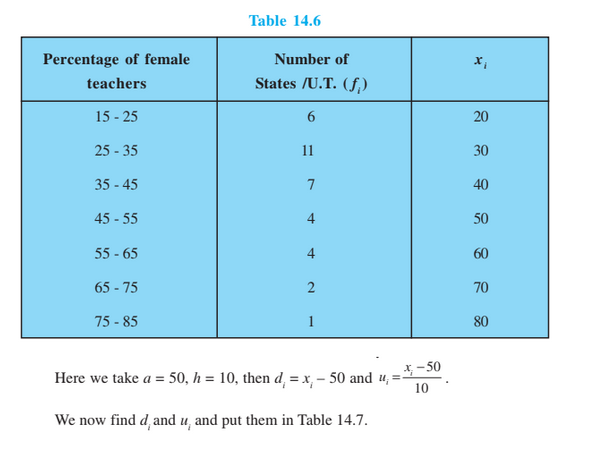 Table 14.6

| Percentage of female teachers | Number of States /U.T. ($f_i$) | $x_i$ |
|---|---|---|
| 15 - 25 | 6 | 20 |
| 25 - 35 | 11 | 30 |
| 35 - 45 | 7 | 40 |
| 45 - 55 | 4 | 50 |
| 55 - 65 | 4 | 60 |
| 65 - 75 | 2 | 70 |
| 75 - 85 | 1 | 80 |

Here we take $a = 50$, $h = 10$, then $d_i = x_i - 50$ and $u_i = \frac{x_i - 50}{10}$.

We now find $d_i$ and $u_i$ and put them in Table 14.7.